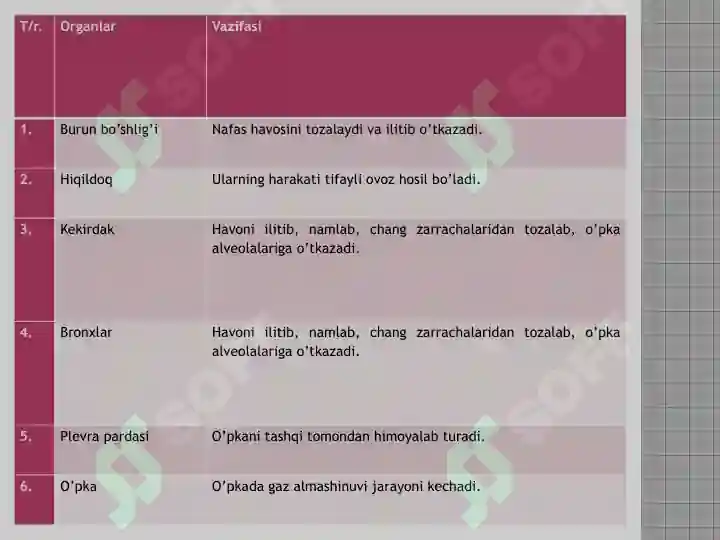 | T/r. | Organlar | Vazifasi |
|---|---|---|
| 1. | Burun bo'shlig'i | Nafas havosini tozalaydi va ilitib o'tkazadi. |
| 2. | Hiqildoq | Ularning harakati tifayli ovoz hosil bo'ladi. |
| 3. | Kekirdak | Havoni ilitib, namlab, chang zarrachalaridan tozalab, o'pka alveolalariga o'tkazadi. |
| 4. | Bronxlar | Havoni ilitib, namlab, chang zarrachalaridan tozalab, o'pka alveolalariga o'tkazadi. |
| 5. | Plevra pardasi | O'pkani tashqi tomondan himoyalab turadi. |
| 6. | O'pka | O'pkada gaz almashinuvi jarayoni kechadi. |